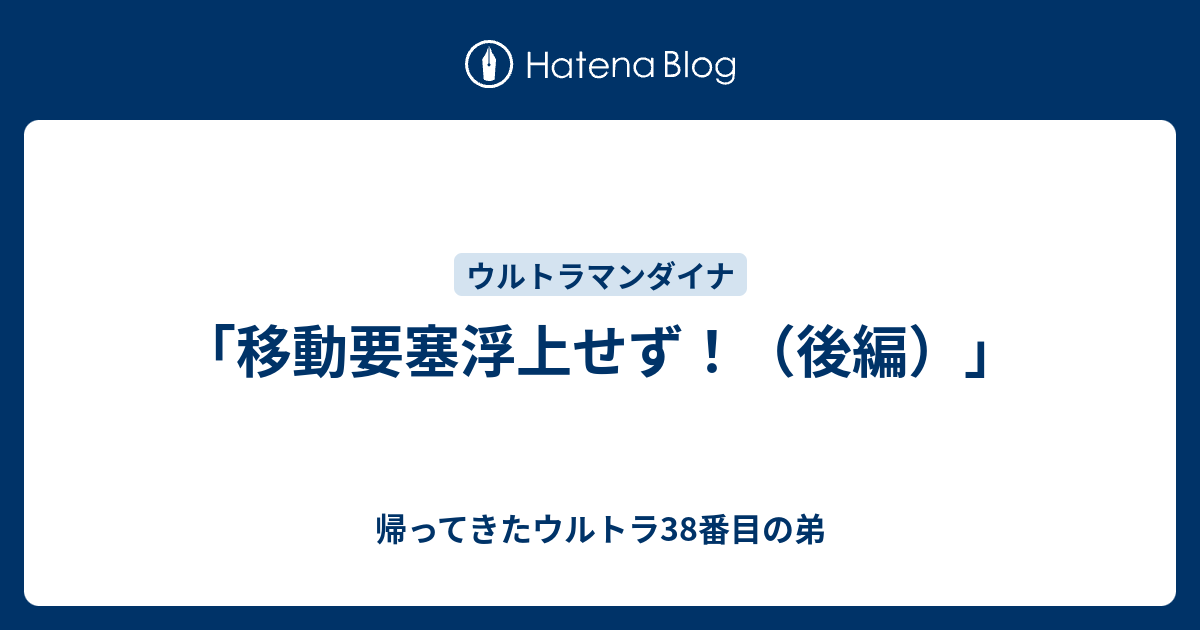 Hatena Blog

ウルトラマンダイナ

「移動要塞浮上せず！（後編）」

帰ってきたウルトラ38番目の弟